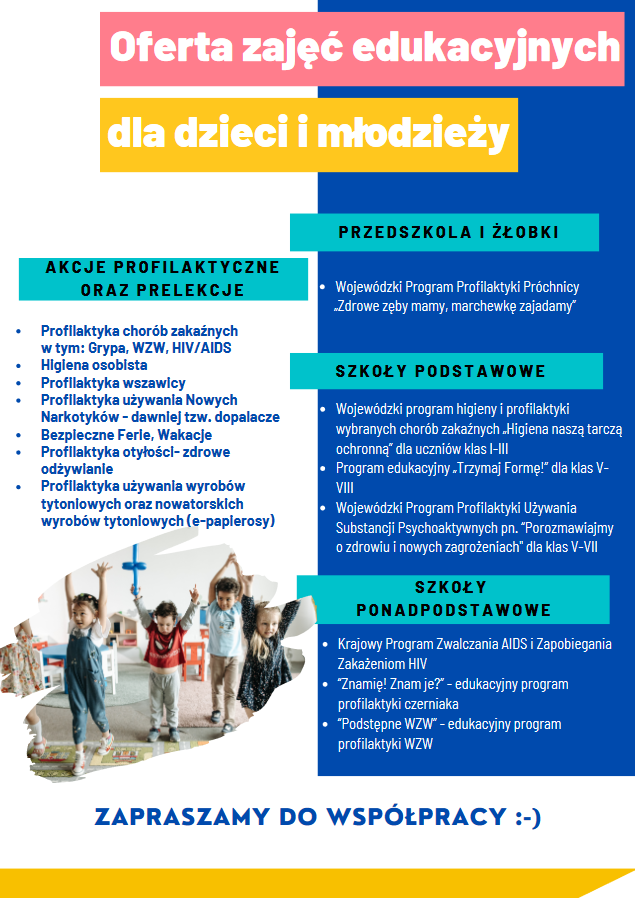 Oferta zajęć edukacyjnych

dla dzieci i młodzieży

AKCJE PROFILAKTYCZNE ORAZ PRELEKCJE

- Profilaktyka chorób zakaźnych w tym: Grypa, WZW, HIV/AIDS
- Higiena osobista
- Profilaktyka wszawicy
- Profilaktyka używania Nowych Narkotyków - dawniej tzw. dopalacze
- Bezpieczne Ferie, Wakacje
- Profilaktyka otyłości- zdrowe odżywianie
- Profilaktyka używania wyrobów tytoniowych oraz nowatorskich wyrobów tytoniowych (e-papierosy)

PRZEDSZKOLA I ŻŁOBKI

- Wojewódzki Program Profilaktyki Próchnicy „Zdrowe zęby mamy, marchewkę zajadamy"

SZKOŁY PODSTAWOWE

- Wojewódzki program higieny i profilaktyki wybranych chorób zakaźnych „Higiena naszą tarczą ochronną" dla uczniów klas I-III
- Program edukacyjny „Trzymaj Formę!" dla klas V-VIII
- Wojewódzki Program Profilaktyki Używania Substancji Psychoaktywnych pn. "Porozmawiajmy o zdrowiu i nowych zagrożeniach" dla klas V-VII

SZKOŁY PONADPODSTAWOWE

- Krajowy Program Zwalczania AIDS i Zapobiegania Zakażeniom HIV
- "Znamię! Znam je?" - edukacyjny program profilaktyki czerniaka
- "Podstępne WZW" - edukacyjny program profilaktyki WZW

ZAPRASZAMY DO WSPÓŁPRACY :-)